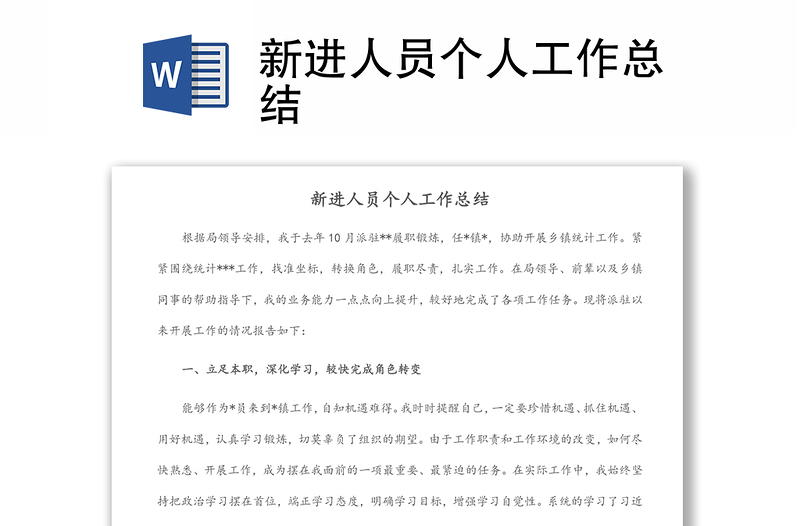 W

新进人员个人工作总结

新进人员个人工作总结

根据局领导安排，我于去年10月派驻**履职锻炼，任*镇*，协助开展乡镇统计工作。紧紧围绕统计***工作，找准坐标，转换角色，履职尽责，扎实工作。在局领导、前辈以及乡镇同事的帮助指导下，我的业务能力一点点向上提升，较好地完成了各项工作任务。现将派驻以来开展工作的情况报告如下：

一、立足本职，深化学习，较快完成角色转变

能够作为*员来到*镇工作，自知机遇难得。我时时提醒自己，一定要珍惜机遇、抓住机遇、用好机遇，认真学习锻炼，切莫辜负了组织的期望。由于工作职责和工作环境的改变，如何尽快熟悉、开展工作，成为摆在我面前的一项最重要、最紧迫的任务。在实际工作中，我始终坚持把政治学习摆在首位，端正学习态度，明确学习目标，增强学习自觉性。系统的学习了习近